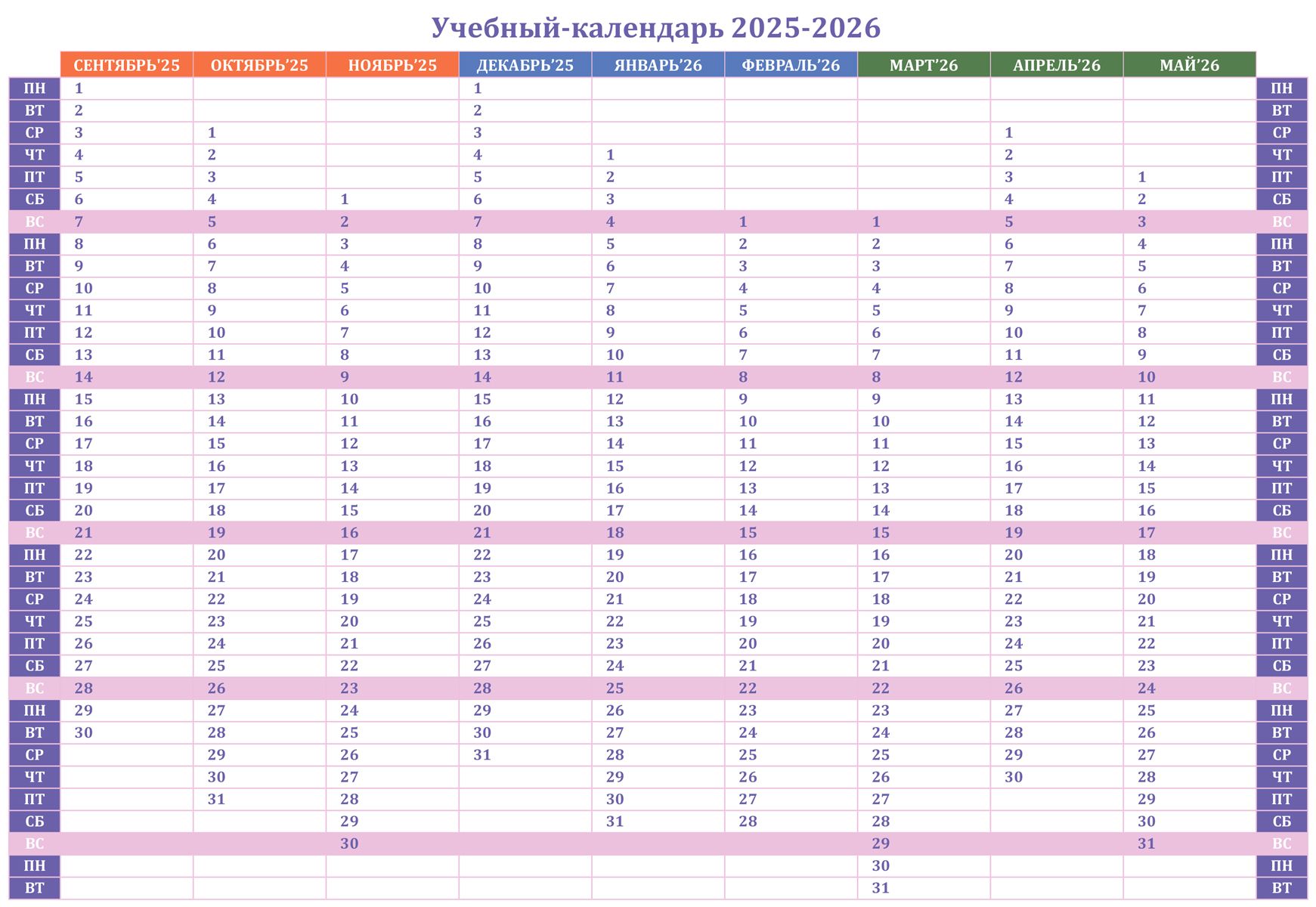 Учебный-календарь 2025-2026

| | СЕНТЯБРЬ'25 | ОКТЯБРЬ'25 | НОЯБРЬ'25 | ДЕКАБРЬ'25 | ЯНВАРЬ'26 | ФЕВРАЛЬ'26 | МАРТ'26 | АПРЕЛЬ'26 | МАЙ'26 | |
|---|---|---|---|---|---|---|---|---|---|---|
| ПН | 1 | | | 1 | | | | | | ПН |
| ВТ | 2 | | | 2 | | | | | | ВТ |
| СР | 3 | 1 | | 3 | | | | 1 | | СР |
| ЧТ | 4 | 2 | | 4 | 1 | | | 2 | | ЧТ |
| ПТ | 5 | 3 | | 5 | 2 | | | 3 | 1 | ПТ |
| СБ | 6 | 4 | 1 | 6 | 3 | | | 4 | 2 | СБ |
| ВС | 7 | 5 | 2 | 7 | 4 | 1 | 1 | 5 | 3 | ВС |
| ПН | 8 | 6 | 3 | 8 | 5 | 2 | 2 | 6 | 4 | ПН |
| ВТ | 9 | 7 | 4 | 9 | 6 | 3 | 3 | 7 | 5 | ВТ |
| СР | 10 | 8 | 5 | 10 | 7 | 4 | 4 | 8 | 6 | СР |
| ЧТ | 11 | 9 | 6 | 11 | 8 | 5 | 5 | 9 | 7 | ЧТ |
| ПТ | 12 | 10 | 7 | 12 | 9 | 6 | 6 | 10 | 8 | ПТ |
| СБ | 13 | 11 | 8 | 13 | 10 | 7 | 7 | 11 | 9 | СБ |
| ВС | 14 | 12 | 9 | 14 | 11 | 8 | 8 | 12 | 10 | ВС |
| ПН | 15 | 13 | 10 | 15 | 12 | 9 | 9 | 13 | 11 | ПН |
| ВТ | 16 | 14 | 11 | 16 | 13 | 10 | 10 | 14 | 12 | ВТ |
| СР | 17 | 15 | 12 | 17 | 14 | 11 | 11 | 15 | 13 | СР |
| ЧТ | 18 | 16 | 13 | 18 | 15 | 12 | 12 | 16 | 14 | ЧТ |
| ПТ | 19 | 17 | 14 | 19 | 16 | 13 | 13 | 17 | 15 | ПТ |
| СБ | 20 | 18 | 15 | 20 | 17 | 14 | 14 | 18 | 16 | СБ |
| ВС | 21 | 19 | 16 | 21 | 18 | 15 | 15 | 19 | 17 | ВС |
| ПН | 22 | 20 | 17 | 22 | 19 | 16 | 16 | 20 | 18 | ПН |
| ВТ | 23 | 21 | 18 | 23 | 20 | 17 | 17 | 21 | 19 | ВТ |
| СР | 24 | 22 | 19 | 24 | 21 | 18 | 18 | 22 | 20 | СР |
| ЧТ | 25 | 23 | 20 | 25 | 22 | 19 | 19 | 23 | 21 | ЧТ |
| ПТ | 26 | 24 | 21 | 26 | 23 | 20 | 20 | 24 | 22 | ПТ |
| СБ | 27 | 25 | 22 | 27 | 24 | 21 | 21 | 25 | 23 | СБ |
| ВС | 28 | 26 | 23 | 28 | 25 | 22 | 22 | 26 | 24 | ВС |
| ПН | 29 | 27 | 24 | 29 | 26 | 23 | 23 | 27 | 25 | ПН |
| ВТ | 30 | 28 | 25 | 30 | 27 | 24 | 24 | 28 | 26 | ВТ |
| СР | | 29 | 26 | 31 | 28 | 25 | 25 | 29 | 27 | СР |
| ЧТ | | 30 | 27 | | 29 | 26 | 26 | 30 | 28 | ЧТ |
| ПТ | | 31 | 28 | | 30 | 27 | 27 | | 29 | ПТ |
| СБ | | | 29 | | 31 | 28 | 28 | | 30 | СБ |
| ВС | | | 30 | | | | 29 | | 31 | ВС |
| ПН | | | | | | | 30 | | | ПН |
| ВТ | | | | | | | 31 | | | ВТ |